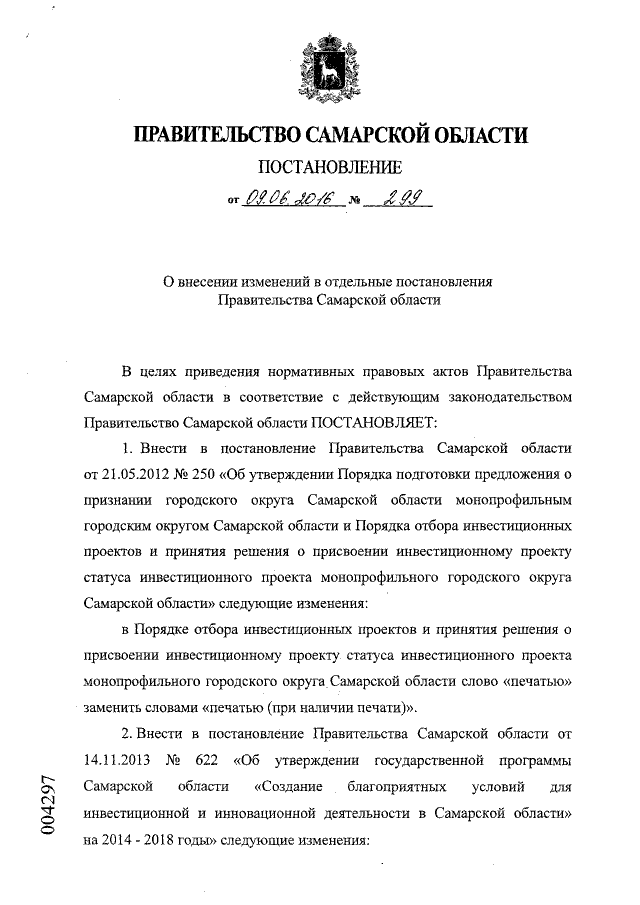 ПРАВИТЕЛЬСТВО САМАРСКОЙ ОБЛАСТИ

ПОСТАНОВЛЕНИЕ

от 09.06.2016 № 299

О внесении изменений в отдельные постановления Правительства Самарской области

В целях приведения нормативных правовых актов Правительства Самарской области в соответствие с действующим законодательством Правительство Самарской области ПОСТАНОВЛЯЕТ:

1. Внести в постановление Правительства Самарской области от 21.05.2012 № 250 «Об утверждении Порядка подготовки предложения о признании городского округа Самарской области монопрофильным городским округом Самарской области и Порядка отбора инвестиционных проектов и принятия решения о присвоении инвестиционному проекту статуса инвестиционного проекта монопрофильного городского округа Самарской области» следующие изменения:

в Порядке отбора инвестиционных проектов и принятия решения о присвоении инвестиционному проекту статуса инвестиционного проекта монопрофильного городского округа Самарской области слово «печатью» заменить словами «печатью (при наличии печати)».

2. Внести в постановление Правительства Самарской области от 14.11.2013 № 622 «Об утверждении государственной программы Самарской области «Создание благоприятных условий для инвестиционной и инновационной деятельности в Самарской области» на 2014 - 2018 годы» следующие изменения:

004297